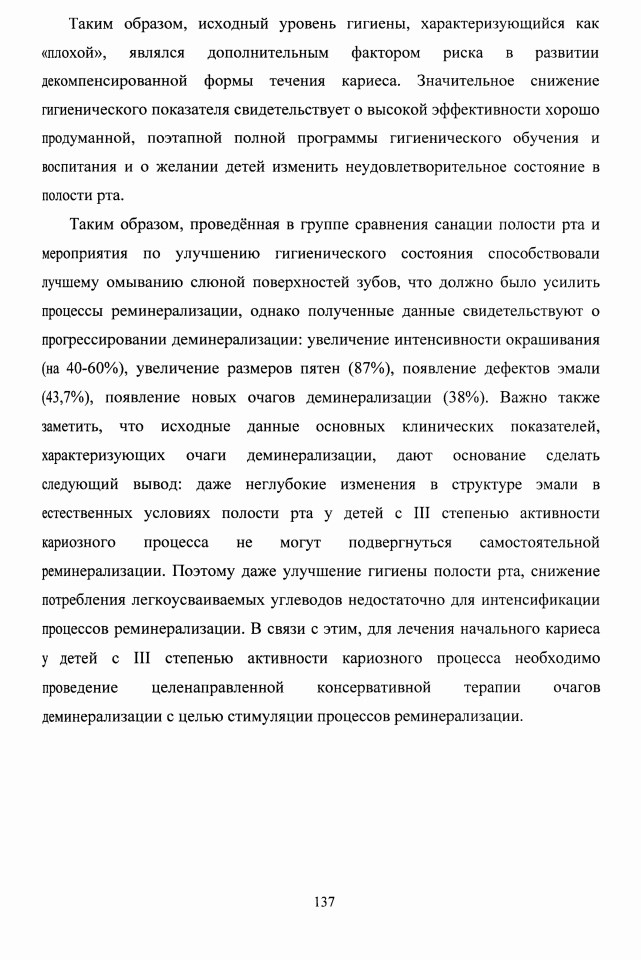 Таким образом, исходный уровень гигиены, характеризующийся как «плохой», являлся дополнительным фактором риска в развитии декомпенсированной формы течения кариеса. Значительное снижение гигиенического показателя свидетельствует о высокой эффективности хорошо продуманной, поэтапной полной программы гигиенического обучения и воспитания и о желании детей изменить неудовлетворительное состояние в полости рта.

Таким образом, проведённая в группе сравнения санации полости рта и мероприятия по улучшению гигиенического состояния способствовали лучшему омыванию слюной поверхностей зубов, что должно было усилить процессы реминерализации, однако полученные данные свидетельствуют о прогрессировании деминерализации: увеличение интенсивности окрашивания (на 40-60%), увеличение размеров пятен (87%), появление дефектов эмали (43,7%), появление новых очагов деминерализации (38%). Важно также заметить, что исходные данные основных клинических показателей, характеризующих очаги деминерализации, дают основание сделать следующий вывод: даже неглубокие изменения в структуре эмали в естественных условиях полости рта у детей с III степенью активности кариозного процесса не могут подвергнуться самостоятельной реминерализации. Поэтому даже улучшение гигиены полости рта, снижение потребления легкоусваиваемых углеводов недостаточно для интенсификации процессов реминерализации. В связи с этим, для лечения начального кариеса у детей с III степенью активности кариозного процесса необходимо проведение целенаправленной консервативной терапии очагов деминерализации с целью стимуляции процессов реминерализации.

137